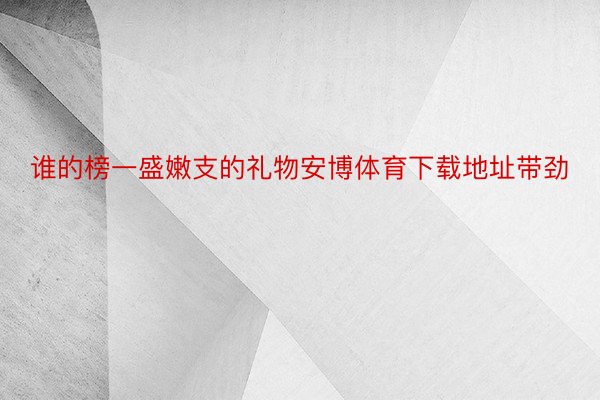 谁的榜一盛嫩支的礼物安博体育下载地址带劲